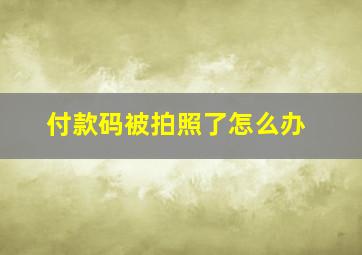 付款码被拍照了怎么办